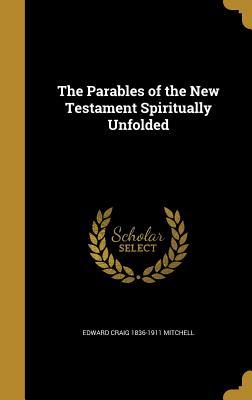 The Parables of the New Testament Spiritually Unfolded

Scholar SELECT

EDWARD CRAIG 1836-1911 MITCHELL